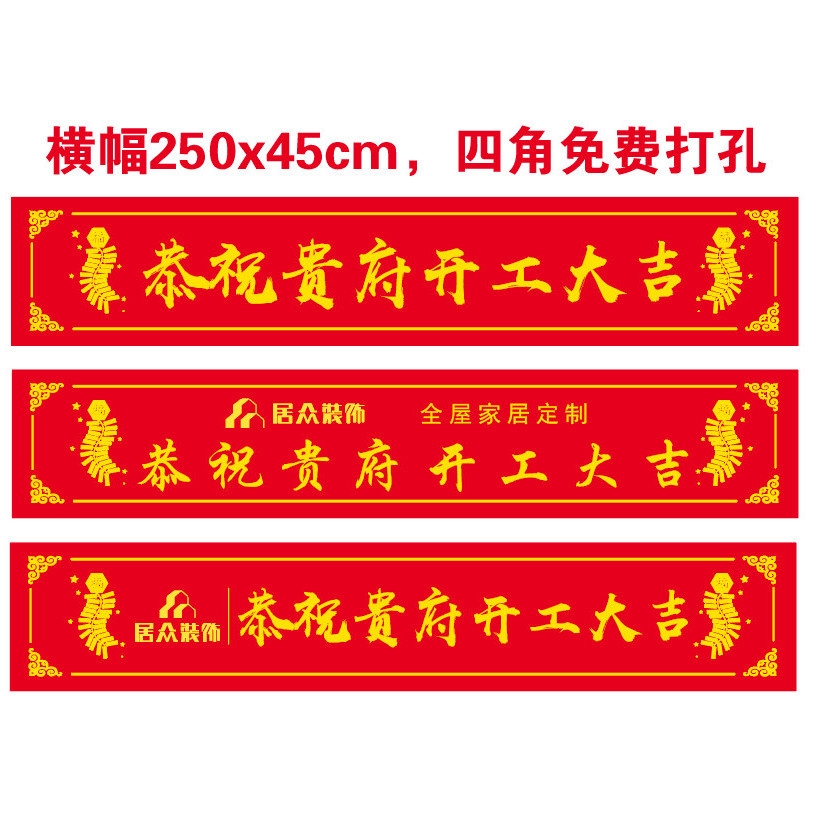 横幅250x45cm，四角免费打孔

恭祝贵府开工大吉

居众装饰 全屋家居定制

恭祝贵府开工大吉

居众装饰

恭祝贵府开工大吉